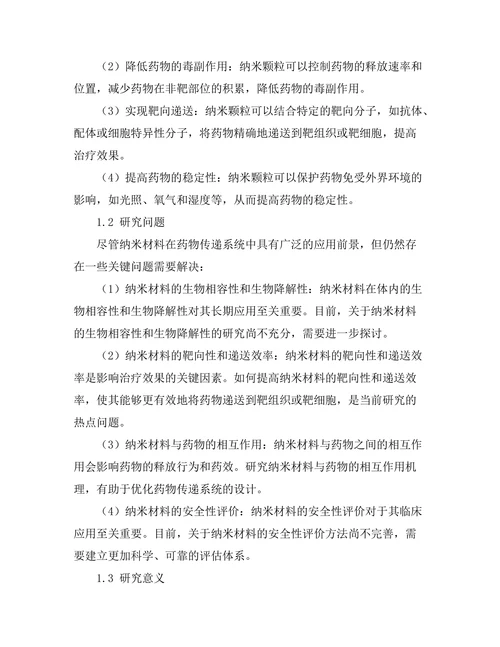 （2）降低药物的毒副作用：纳米颗粒可以控制药物的释放速率和位置，减少药物在非靶部位的积累，降低药物的毒副作用。

（3）实现靶向递送：纳米颗粒可以结合特定的靶向分子，如抗体、配体或细胞特异性分子，将药物精确地递送到靶组织或靶细胞，提高治疗效果。

（4）提高药物的稳定性：纳米颗粒可以保护药物免受外界环境的影响，如光照、氧气和湿度等，从而提高药物的稳定性。

1.2 研究问题

尽管纳米材料在药物传递系统中具有广泛的应用前景，但仍然存在一些关键问题需要解决：

（1）纳米材料的生物相容性和生物降解性：纳米材料在体内的生物相容性和生物降解性对其长期应用至关重要。目前，关于纳米材料的生物相容性和生物降解性的研究尚不充分，需要进一步探讨。

（2）纳米材料的靶向性和递送效率：纳米材料的靶向性和递送效率是影响治疗效果的关键因素。如何提高纳米材料的靶向性和递送效率，使其能够更有效地将药物递送到靶组织或靶细胞，是当前研究的热点问题。

（3）纳米材料与药物的相互作用：纳米材料与药物之间的相互作用会影响药物的释放行为和药效。研究纳米材料与药物的相互作用机理，有助于优化药物传递系统的设计。

（4）纳米材料的安全性评价：纳米材料的安全性评价对于其临床应用至关重要。目前，关于纳米材料的安全性评价方法尚不完善，需要建立更加科学、可靠的评估体系。

1.3 研究意义